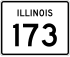 ILLINOIS

173